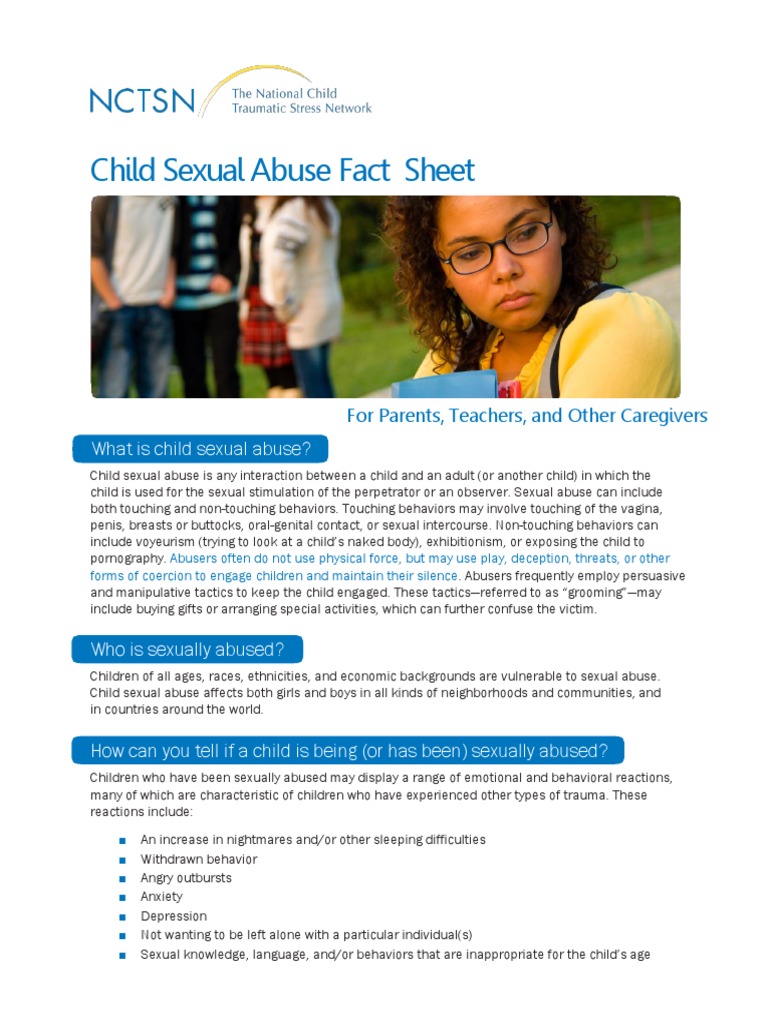 NCTSN The National Child Traumatic Stress Network

Child Sexual Abuse Fact Sheet

For Parents, Teachers, and Other Caregivers

What is child sexual abuse?

Child sexual abuse is any interaction between a child and an adult (or another child) in which the child is used for the sexual stimulation of the perpetrator or an observer. Sexual abuse can include both touching and non-touching behaviors. Touching behaviors may involve touching of the vagina, penis, breasts or buttocks, oral-genital contact, or sexual intercourse. Non-touching behaviors can include voyeurism (trying to look at a child's naked body), exhibitionism, or exposing the child to pornography. Abusers often do not use physical force, but may use play, deception, threats, or other forms of coercion to engage children and maintain their silence. Abusers frequently employ persuasive and manipulative tactics to keep the child engaged. These tactics—referred to as "grooming"—may include buying gifts or arranging special activities, which can further confuse the victim.

Who is sexually abused?

Children of all ages, races, ethnicities, and economic backgrounds are vulnerable to sexual abuse. Child sexual abuse affects both girls and boys in all kinds of neighborhoods and communities, and in countries around the world.

How can you tell if a child is being (or has been) sexually abused?

Children who have been sexually abused may display a range of emotional and behavioral reactions, many of which are characteristic of children who have experienced other types of trauma. These reactions include:

• An increase in nightmares and/or other sleeping difficulties
• Withdrawn behavior
• Angry outbursts
• Anxiety
• Depression
• Not wanting to be left alone with a particular individual(s)
• Sexual knowledge, language, and/or behaviors that are inappropriate for the child's age